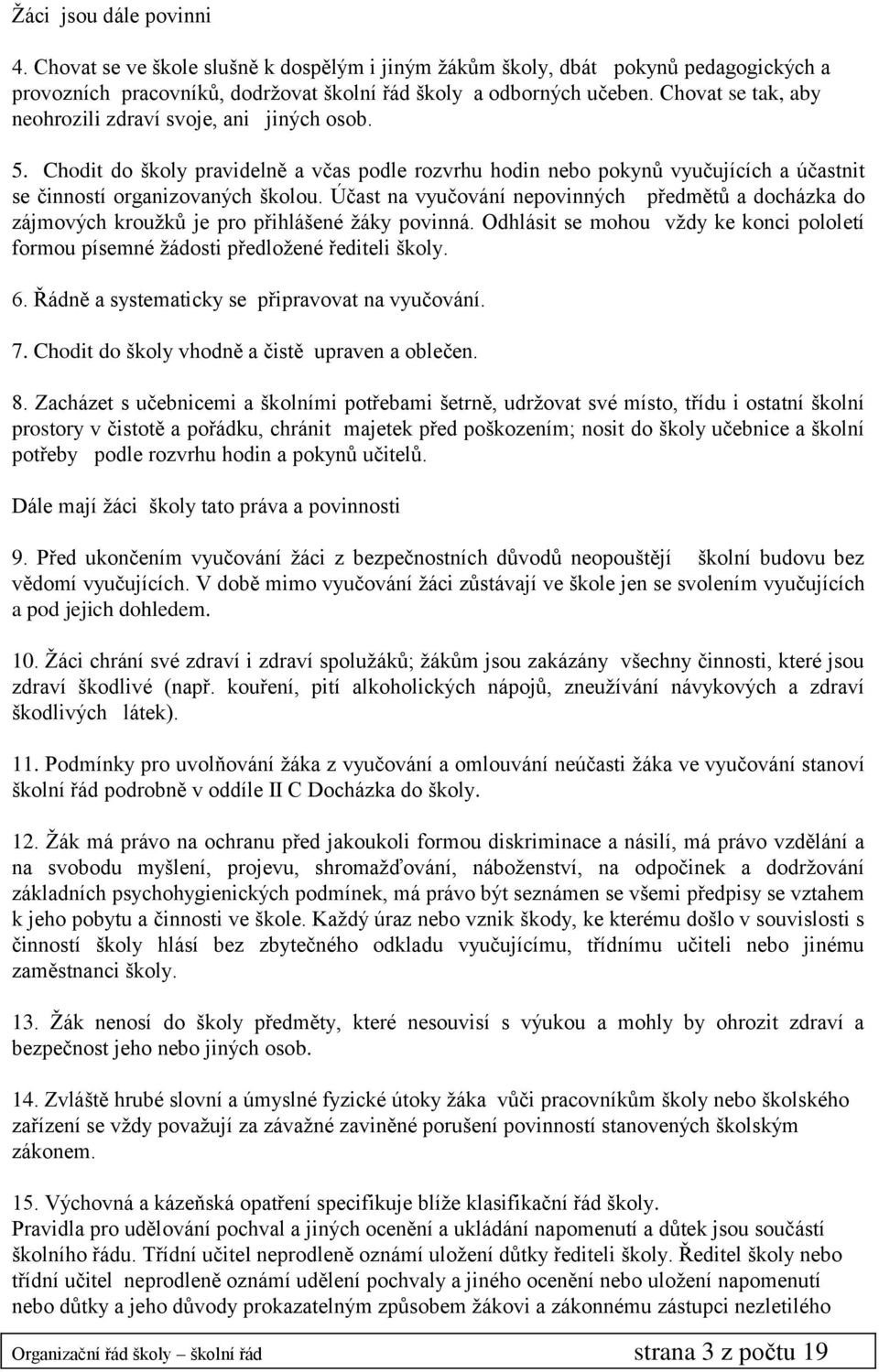 Žáci jsou dále povinni

4. Chovat se ve škole slušně k dospělým i jiným žákům školy, dbát pokynů pedagogických a provozních pracovníků, dodržovat školní řád školy a odborných učeben. Chovat se tak, aby neohrozili zdraví svoje, ani jiných osob.

5. Chodit do školy pravidelně a včas podle rozvrhu hodin nebo pokynů vyučujících a účastnit se činností organizovaných školou. Účast na vyučování nepovinných předmětů a docházka do zájmových kroužků je pro přihlášené žáky povinná. Odhlásit se mohou vždy ke konci pololetí formou písemné žádosti předložené řediteli školy.

6. Řádně a systematicky se připravovat na vyučování.

7. Chodit do školy vhodně a čistě upraven a oblečen.

8. Zacházet s učebnicemi a školními potřebami šetrně, udržovat své místo, třídu i ostatní školní prostory v čistotě a pořádku, chránit majetek před poškozením; nosit do školy učebnice a školní potřeby podle rozvrhu hodin a pokynů učitelů.

Dále mají žáci školy tato práva a povinnosti

9. Před ukončením vyučování žáci z bezpečnostních důvodů neopouštějí školní budovu bez vědomí vyučujících. V době mimo vyučování žáci zůstávají ve škole jen se svolením vyučujících a pod jejich dohledem.

10. Žáci chrání své zdraví i zdraví spolužáků; žákům jsou zakázány všechny činnosti, které jsou zdraví škodlivé (např. kouření, pití alkoholických nápojů, zneužívání návykových a zdraví škodlivých látek).

11. Podmínky pro uvolňování žáka z vyučování a omlouvání neúčasti žáka ve vyučování stanoví školní řád podrobně v oddíle II C Docházka do školy.

12. Žák má právo na ochranu před jakoukoli formou diskriminace a násilí, má právo vzdělání a na svobodu myšlení, projevu, shromažďování, náboženství, na odpočinek a dodržování základních psychohygienických podmínek, má právo být seznámen se všemi předpisy se vztahem k jeho pobytu a činnosti ve škole. Každý úraz nebo vznik škody, ke kterému došlo v souvislosti s činností školy hlásí bez zbytečného odkladu vyučujícímu, třídnímu učiteli nebo jinému zaměstnanci školy.

13. Žák nenosí do školy předměty, které nesouvisí s výukou a mohly by ohrozit zdraví a bezpečnost jeho nebo jiných osob.

14. Zvláště hrubé slovní a úmyslné fyzické útoky žáka vůči pracovníkům školy nebo školského zařízení se vždy považují za závažné zaviněné porušení povinností stanovených školským zákonem.

15. Výchovná a kázeňská opatření specifikuje blíže klasifikační řád školy.
Pravidla pro udělování pochval a jiných ocenění a ukládání napomenutí a důtek jsou součástí školního řádu. Třídní učitel neprodleně oznámí uložení důtky řediteli školy. Ředitel školy nebo třídní učitel neprodleně oznámí udělení pochvaly a jiného ocenění nebo uložení napomenutí nebo důtky a jeho důvody prokazatelným způsobem žákovi a zákonnému zástupci nezletilého

Organizační řád školy – školní řád strana 3 z počtu 19